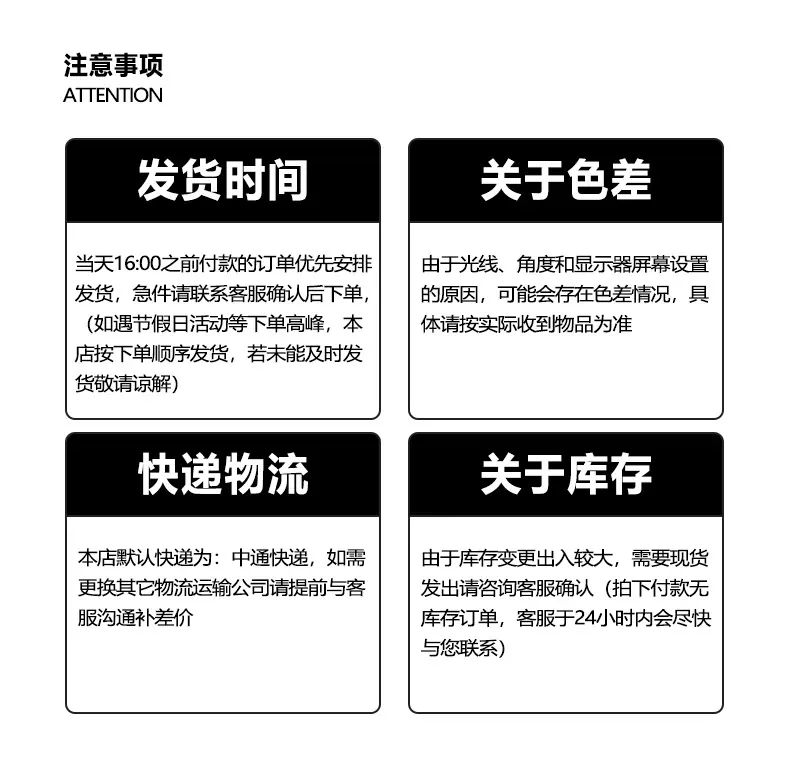 注意事项
ATTENTION

发货时间

当天16:00之前付款的订单优先安排发货，急件请联系客服确认后下单，（如遇节假日活动等下单高峰，本店按下单顺序发货，若未能及时发货敬请谅解）

关于色差

由于光线、角度和显示器屏幕设置的原因，可能会存在色差情况，具体请按实际收到物品为准

快递物流

本店默认快递为：中通快递，如需更换其它物流运输公司请提前与客服沟通补差价

关于库存

由于库存变更出入较大，需要现货发出请咨询客服确认（拍下付款无库存订单，客服于24小时内会尽快与您联系）